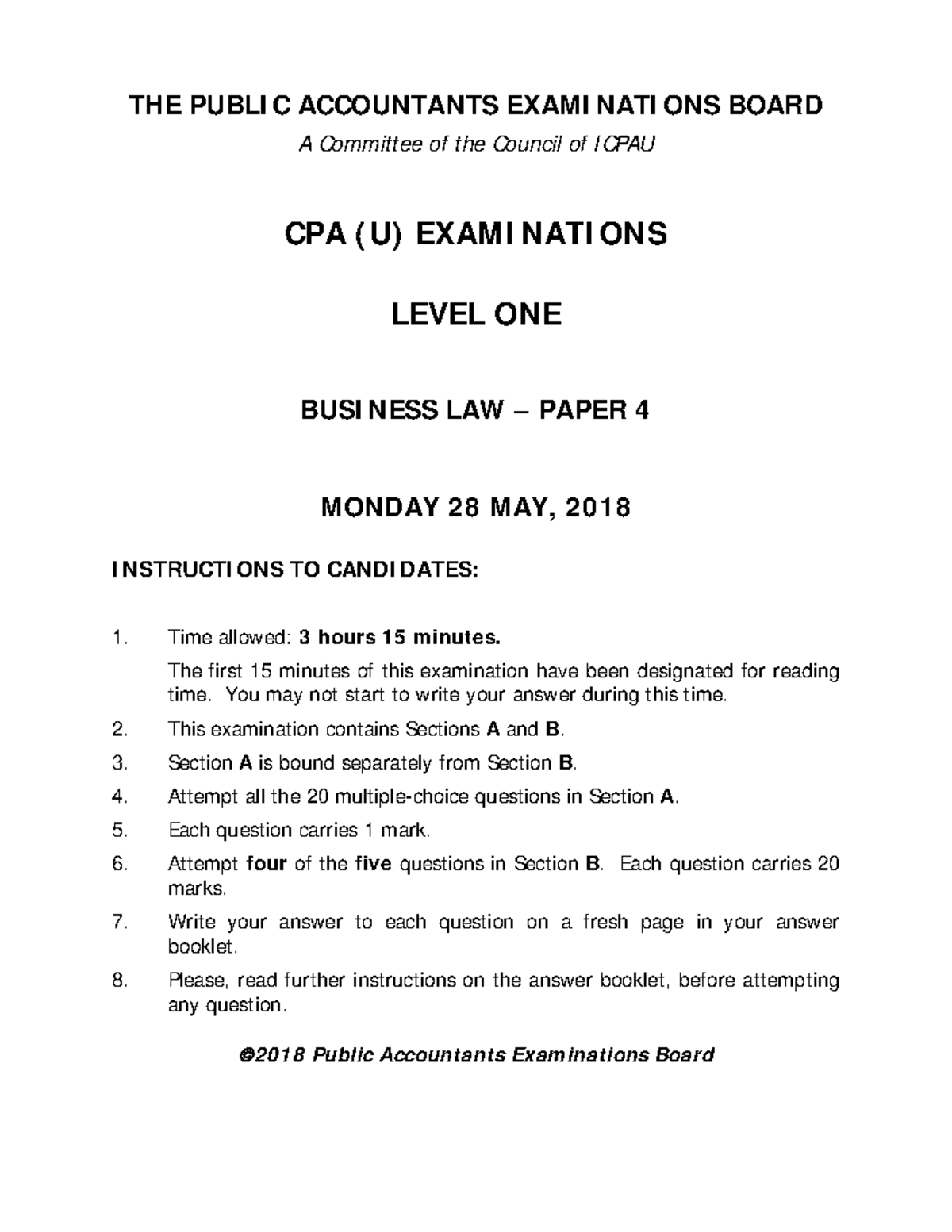 THE PUBLIC ACCOUNTANTS EXAMINATIONS BOARD

A Committee of the Council of ICPAU

CPA (U) EXAMINATIONS

LEVEL ONE

BUSINESS LAW – PAPER 4

MONDAY 28 MAY, 2018

INSTRUCTIONS TO CANDIDATES:

1. Time allowed: 3 hours 15 minutes.

The first 15 minutes of this examination have been designated for reading time. You may not start to write your answer during this time.

2. This examination contains Sections A and B.

3. Section A is bound separately from Section B.

4. Attempt all the 20 multiple-choice questions in Section A.

5. Each question carries 1 mark.

6. Attempt four of the five questions in Section B. Each question carries 20 marks.

7. Write your answer to each question on a fresh page in your answer booklet.

8. Please, read further instructions on the answer booklet, before attempting any question.

©2018 Public Accountants Examinations Board